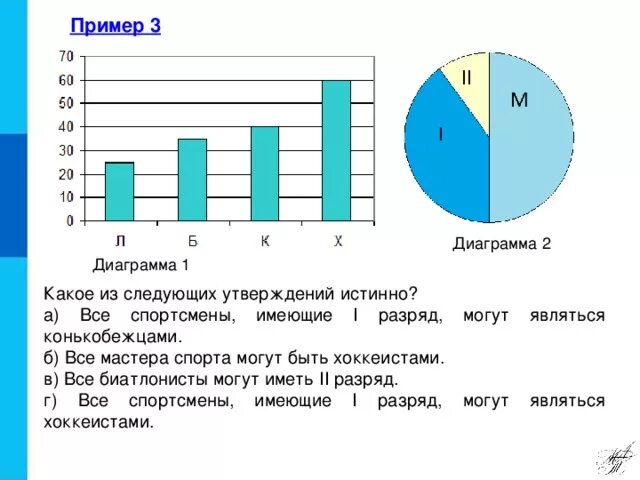 Пример 3

70
60
50
40
30
20
10
0

Л Б К Х

Диаграмма 1

II
М
I

Диаграмма 2

Какое из следующих утверждений истинно?
а) Все спортсмены, имеющие I разряд, могут являться конькобежцами.
б) Все мастера спорта могут быть хоккеистами.
в) Все биатлонисты могут иметь II разряд.
г) Все спортсмены, имеющие I разряд, могут являться хоккеистами.